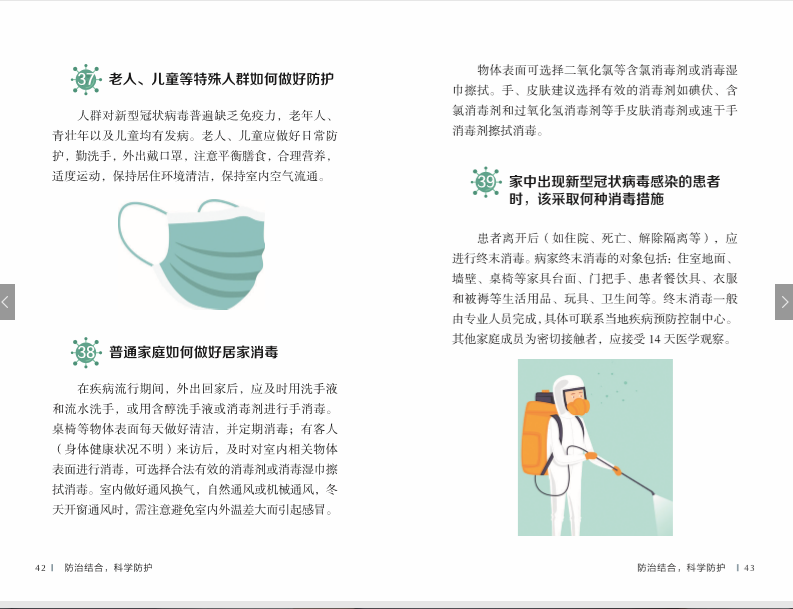 37 老人、儿童等特殊人群如何做好防护

人群对新型冠状病毒普遍缺乏免疫力，老年人、青壮年以及儿童均有发病。老人、儿童应做好日常防护，勤洗手，外出戴口罩，注意平衡膳食，合理营养，适度运动，保持居住环境清洁，保持室内空气流通。

38 普通家庭如何做好居家消毒

在疾病流行期间，外出回家后，应及时用洗手液和流水洗手，或用含醇洗手液或消毒剂进行手消毒。桌椅等物体表面每天做好清洁、并定期消毒；有客人（身体健康状况不明）来访后，及时对室内相关物体表面进行消毒，可选择合法有效的消毒剂或消毒湿巾擦拭消毒。室内做好通风换气，自然通风或机械通风，冬天开窗通风时，需注意避免室内外温差大而引起感冒。

42 | 防治结合，科学防护

物体表面可选择二氧化氯等含氯消毒剂或消毒湿巾擦拭。手、皮肤建议选择有效的消毒剂如碘伏、含氯消毒剂和过氧化氢消毒剂等手皮肤消毒剂或速干手消毒剂擦拭消毒。

39 家中出现新型冠状病毒感染的患者时，该采取何种消毒措施

患者离开后（如住院、死亡、解除隔离等），应进行终末消毒。病家终末消毒的对象包括：住室地面、墙壁、桌椅等家具台面、门把手、患者餐饮具、衣服和被褥等生活用品、玩具、卫生间等。终末消毒一般由专业人员完成，具体可联系当地疾病预防控制中心。其他家庭成员为密切接触者，应接受 14 天医学观察。

防治结合，科学防护 | 43